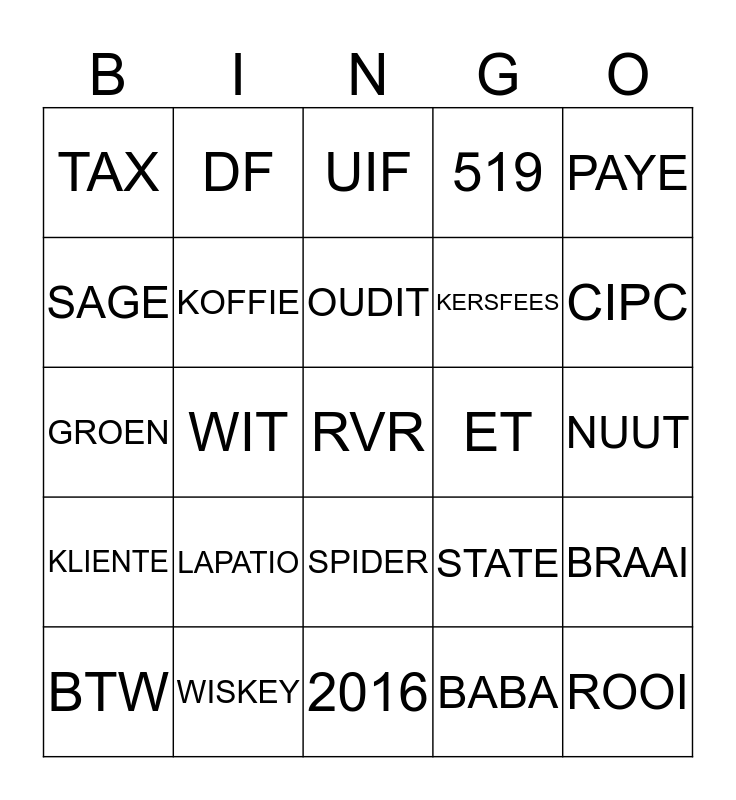 | B | I | N | G | O |
|---|---|---|---|---|
| TAX | DF | UIF | 519 | PAYE |
| SAGE | KOFFIE | OUDIT | KERSFEES | CIPC |
| GROEN | WIT | RVR | ET | NUUT |
| KLIENTE | LAPATIO | SPIDER | STATE | BRAAI |
| BTW | WISKEY | 2016 | BABA | ROOI |